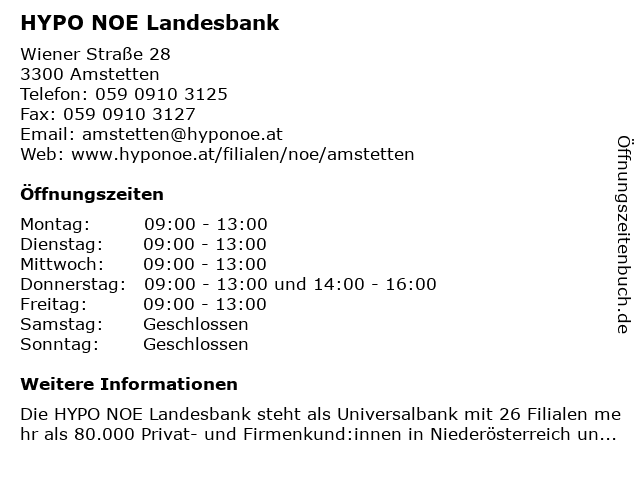 HYPO NOE Landesbank

Wiener Straße 28
3300 Amstetten
Telefon: 059 0910 3125
Fax: 059 0910 3127
Email: amstetten@hyponoe.at
Web: www.hyponoe.at/filialen/noe/amstetten

Öffnungszeiten

| Montag: | 09:00 - 13:00 |
|---|---|
| Dienstag: | 09:00 - 13:00 |
| Mittwoch: | 09:00 - 13:00 |
| Donnerstag: | 09:00 - 13:00 und 14:00 - 16:00 |
| Freitag: | 09:00 - 13:00 |
| Samstag: | Geschlossen |
| Sonntag: | Geschlossen |

Weitere Informationen

Die HYPO NOE Landesbank steht als Universalbank mit 26 Filialen mehr als 80.000 Privat- und Firmenkund:innen in Niederösterreich un...

Öffnungszeitenbuch.de